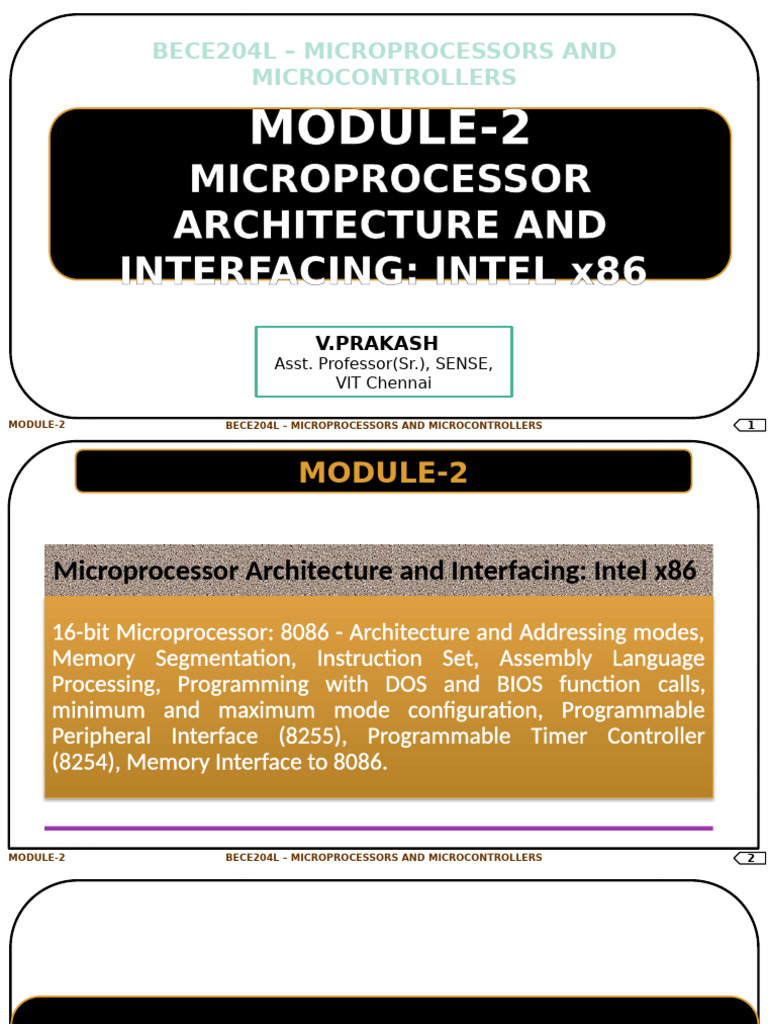 BECE204L – MICROPROCESSORS AND MICROCONTROLLERS

MODULE-2
MICROPROCESSOR ARCHITECTURE AND INTERFACING: INTEL x86

V.PRAKASH
Asst. Professor(Sr.), SENSE, VIT Chennai

MODULE-2 BECE204L – MICROPROCESSORS AND MICROCONTROLLERS 1

MODULE-2

Microprocessor Architecture and Interfacing: Intel x86

16-bit Microprocessor: 8086 - Architecture and Addressing modes, Memory Segmentation, Instruction Set, Assembly Language Processing, Programming with DOS and BIOS function calls, minimum and maximum mode configuration, Programmable Peripheral Interface (8255), Programmable Timer Controller (8254), Memory Interface to 8086.

MODULE-2 BECE204L – MICROPROCESSORS AND MICROCONTROLLERS 2